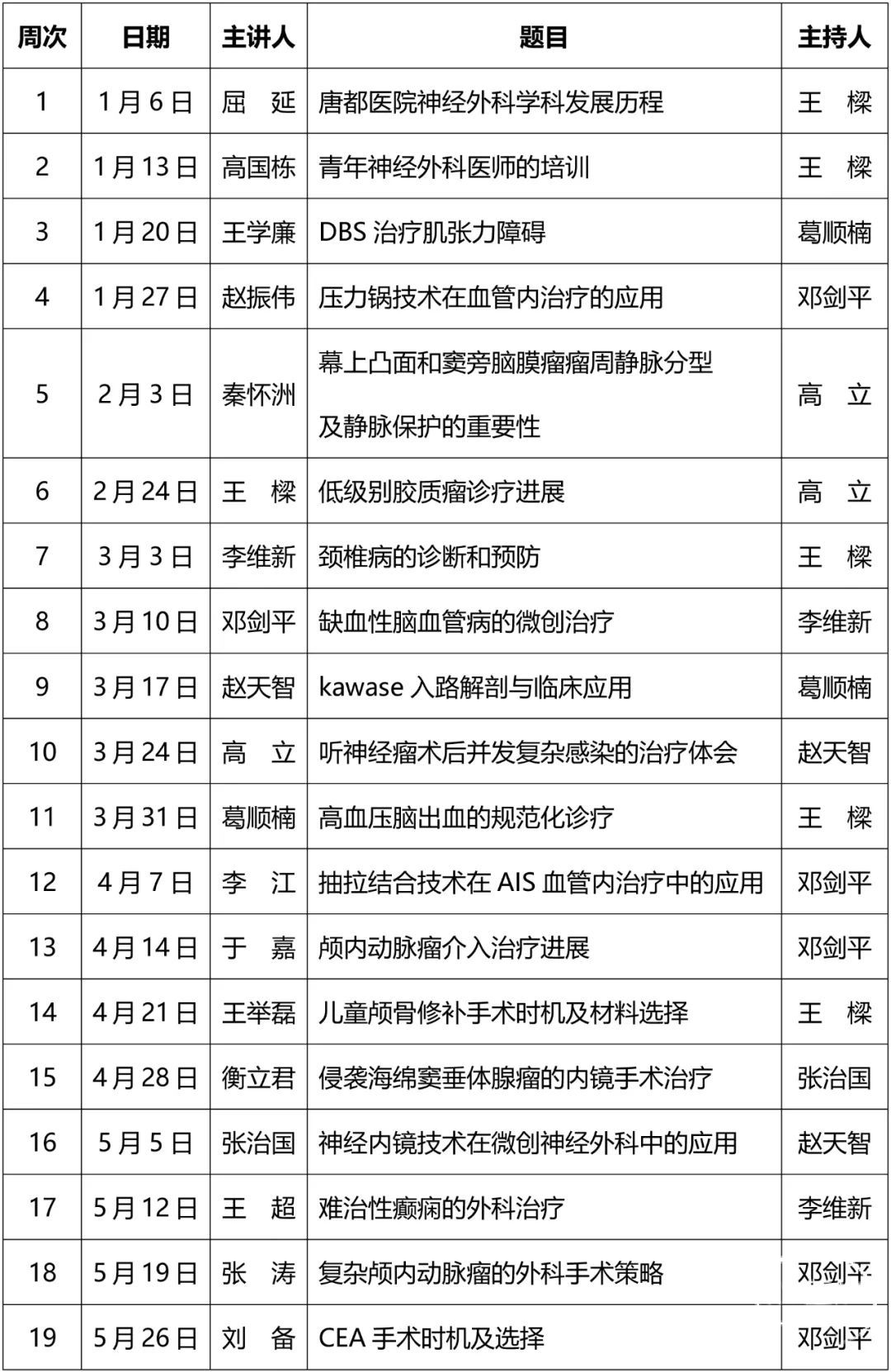 | 周次 | 日期 | 主讲人 | 题目 | 主持人 |
|---|---|---|---|---|
| 1 | 1月6日 | 屈 延 | 唐都医院神经外科学科发展历程 | 王 樑 |
| 2 | 1月13日 | 高国栋 | 青年神经外科医师的培训 | 王 樑 |
| 3 | 1月20日 | 王学廉 | DBS 治疗肌张力障碍 | 葛顺楠 |
| 4 | 1月27日 | 赵振伟 | 压力锅技术在血管内治疗的应用 | 邓剑平 |
| 5 | 2月3日 | 秦怀洲 | 幕上凸面和窦旁脑膜瘤瘤周静脉分型及静脉保护的重要性 | 高 立 |
| 6 | 2月24日 | 王 樑 | 低级别胶质瘤诊疗进展 | 高 立 |
| 7 | 3月3日 | 李维新 | 颈椎病的诊断和预防 | 王 樑 |
| 8 | 3月10日 | 邓剑平 | 缺血性脑血管病的微创治疗 | 李维新 |
| 9 | 3月17日 | 赵天智 | kawase 入路解剖与临床应用 | 葛顺楠 |
| 10 | 3月24日 | 高 立 | 听神经瘤术后并发复杂感染的治疗体会 | 赵天智 |
| 11 | 3月31日 | 葛顺楠 | 高血压脑出血的规范化诊疗 | 王 樑 |
| 12 | 4月7日 | 李 江 | 抽拉结合技术在 AIS 血管内治疗中的应用 | 邓剑平 |
| 13 | 4月14日 | 于 嘉 | 颅内动脉瘤介入治疗进展 | 邓剑平 |
| 14 | 4月21日 | 王举磊 | 儿童颅骨修补手术时机及材料选择 | 王 樑 |
| 15 | 4月28日 | 衡立君 | 侵袭海绵窦垂体腺瘤的内镜手术治疗 | 张治国 |
| 16 | 5月5日 | 张治国 | 神经内镜技术在微创神经外科中的应用 | 赵天智 |
| 17 | 5月12日 | 王 超 | 难治性癫痫的外科治疗 | 李维新 |
| 18 | 5月19日 | 张 涛 | 复杂颅内动脉瘤的外科手术策略 | 邓剑平 |
| 19 | 5月26日 | 刘 备 | CEA 手术时机及选择 | 邓剑平 |